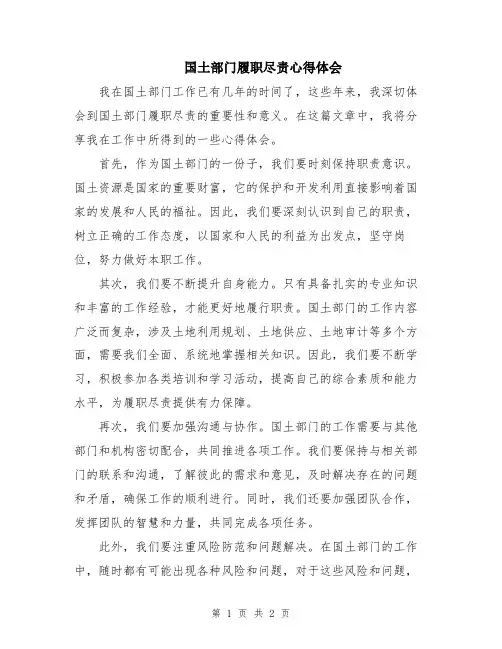 国土部门履职尽责心得体会

我在国土部门工作已有几年的时间了，这些年来，我深切体会到国土部门履职尽责的重要性和意义。在这篇文章中，我将分享我在工作中所得到的一些心得体会。

首先，作为国土部门的一份子，我们要时刻保持职责意识。国土资源是国家的重要财富，它的保护和开发利用直接影响着国家的发展和人民的福祉。因此，我们要深刻认识到自己的职责，树立正确的工作态度，以国家和人民的利益为出发点，坚守岗位，努力做好本职工作。

其次，我们要不断提升自身能力。只有具备扎实的专业知识和丰富的工作经验，才能更好地履行职责。国土部门的工作内容广泛而复杂，涉及土地利用规划、土地供应、土地审计等多个方面，需要我们全面、系统地掌握相关知识。因此，我们要不断学习，积极参加各类培训和学习活动，提高自己的综合素质和能力水平，为履职尽责提供有力保障。

再次，我们要加强沟通与协作。国土部门的工作需要与其他部门和机构密切配合，共同推进各项工作。我们要保持与相关部门的联系和沟通，了解彼此的需求和意见，及时解决存在的问题和矛盾，确保工作的顺利进行。同时，我们还要加强团队合作，发挥团队的智慧和力量，共同完成各项任务。

此外，我们要注重风险防范和问题解决。在国土部门的工作中，随时都有可能出现各种风险和问题，对于这些风险和问题，

第 1 页 共 2 页